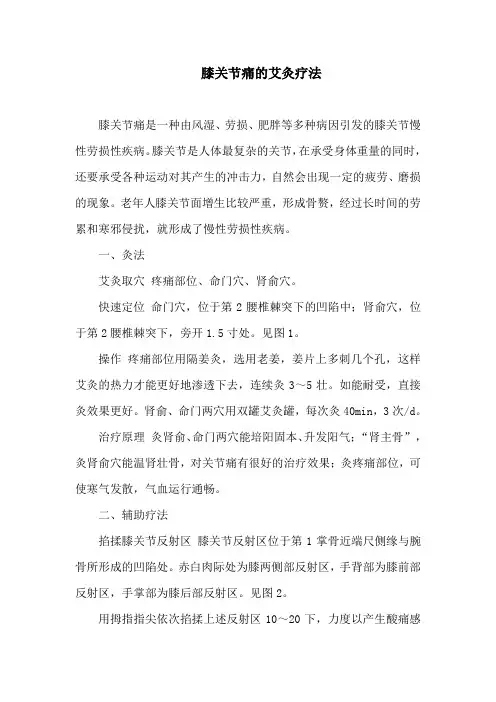 膝关节痛的艾灸疗法

膝关节痛是一种由风湿、劳损、肥胖等多种病因引发的膝关节慢性劳损性疾病。膝关节是人体最复杂的关节，在承受身体重量的同时，还要承受各种运动对其产生的冲击力，自然会出现一定的疲劳、磨损的现象。老年人膝关节面增生比较严重，形成骨赘，经过长时间的劳累和寒邪侵扰，就形成了慢性劳损性疾病。

一、灸法

艾灸取穴 疼痛部位、命门穴、肾俞穴。

快速定位 命门穴，位于第 2 腰椎棘突下的凹陷中；肾俞穴，位于第 2 腰椎棘突下，旁开 1.5 寸处。见图 1。

操作 疼痛部位用隔姜灸，选用老姜，姜片上多刺几个孔，这样艾灸的热力才能更好地渗透下去，连续灸 3～5 壮。如能耐受，直接灸效果更好。肾俞、命门两穴用双罐艾灸罐，每次灸 40min，3 次/d。

治疗原理 灸肾俞、命门两穴能培阳固本、升发阳气；“肾主骨”，灸肾俞穴能温肾壮骨，对关节痛有很好的治疗效果；灸疼痛部位，可使寒气发散，气血运行通畅。

二、辅助疗法

掐揉膝关节反射区 膝关节反射区位于第 1 掌骨近端尺侧缘与腕骨所形成的凹陷处。赤白肉际处为膝两侧部反射区，手背部为膝前部反射区，手掌部为膝后部反射区。见图 2。

用拇指指尖依次掐揉上述反射区 10～20 下，力度以产生酸痛感